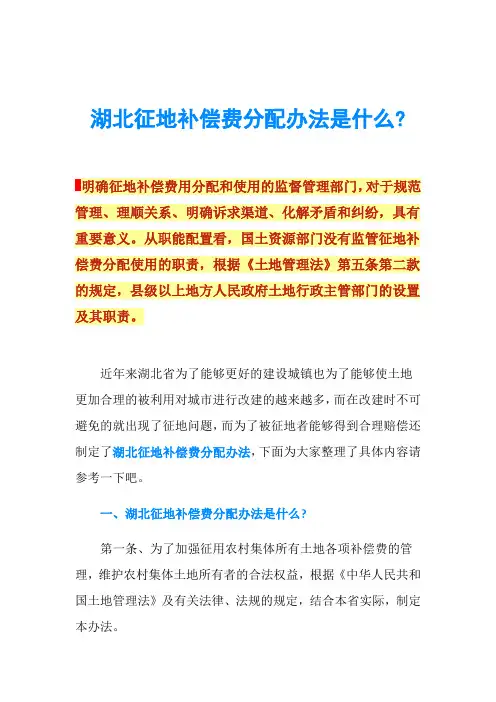 湖北征地补偿费分配办法是什么?

明确征地补偿费用分配和使用的监督管理部门，对于规范管理、理顺关系、明确诉求渠道、化解矛盾和纠纷，具有重要意义。从职能配置看，国土资源部门没有监管征地补偿费分配使用的职责，根据《土地管理法》第五条第二款的规定，县级以上地方人民政府土地行政主管部门的设置及其职责。

近年来湖北省为了能够更好的建设城镇也为了能够使土地更加合理的被利用对城市进行改建的越来越多，而在改建时不可避免的就出现了征地问题，而为了被征地者能够得到合理赔偿还制定了湖北征地补偿费分配办法，下面为大家整理了具体内容请参考一下吧。

一、湖北征地补偿费分配办法是什么?

第一条、为了加强征用农村集体所有土地各项补偿费的管理，维护农村集体土地所有者的合法权益，根据《中华人民共和国土地管理法》及有关法律、法规的规定，结合本省实际，制定本办法。